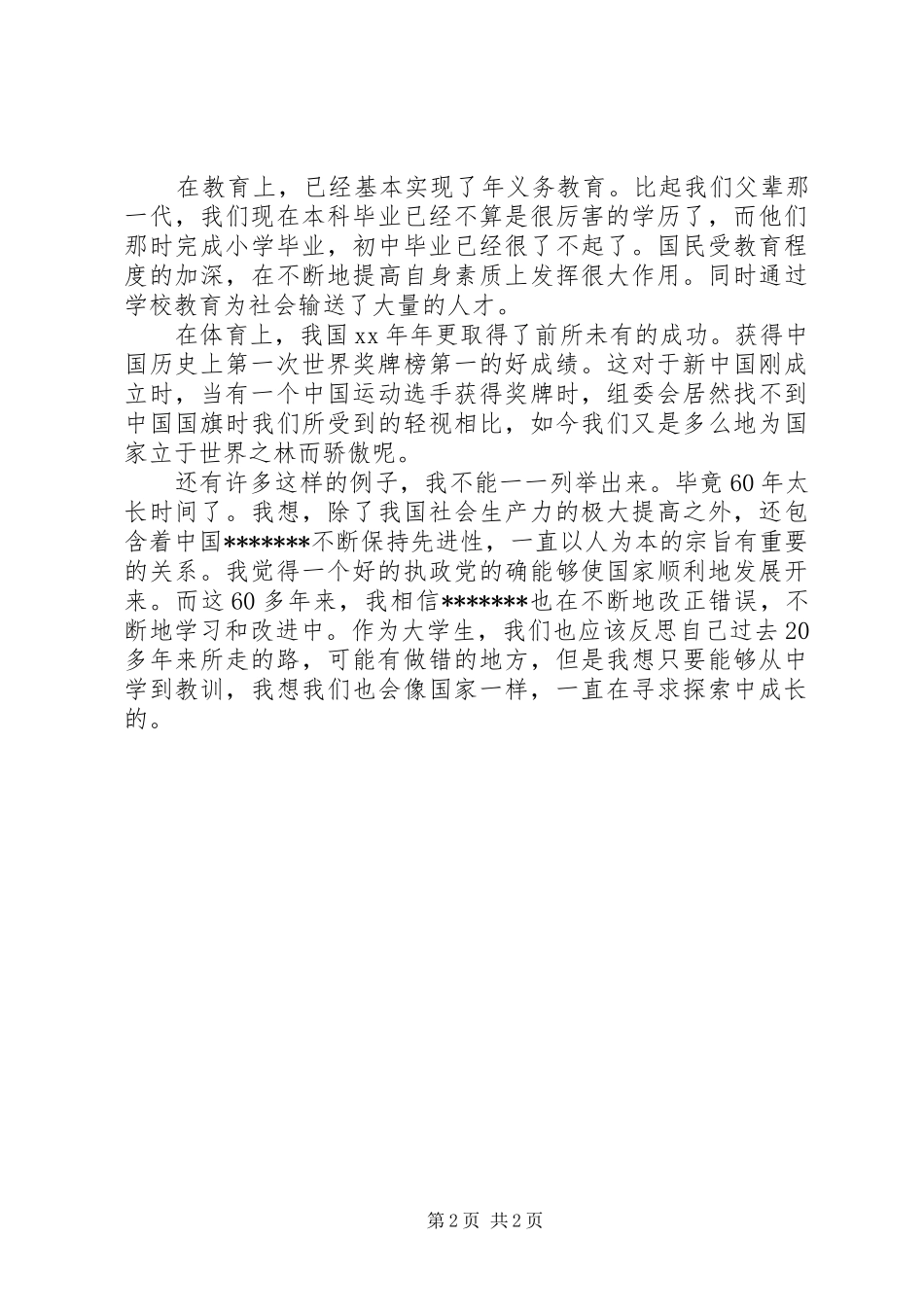 在教育上，已经基本实现了年义务教育。比起我们父辈那一代，我们现在本科毕业已经不算是很厉害的学历了，而他们那时完成小学毕业，初中毕业已经很了不起了。国民受教育程度的加深，在不断地提高自身素质上发挥很大作用。同时通过学校教育为社会输送了大量的人才。

在体育上，我国xx年年更取得了前所未有的成功。获得中国历史上第一次世界奖牌榜第一的好成绩。这对于新中国刚成立时，当有一个中国运动选手获得奖牌时，组委会居然找不到中国国旗时我们所受到的轻视相比，如今我们又是多么地为国家立于世界之林而骄傲呢。

还有许多这样的例子，我不能一一列举出来。毕竟60年太长时间了。我想，除了我国社会生产力的极大提高之外，还包含着中国*******不断保持先进性，一直以人为本的宗旨有重要的关系。我觉得一个好的执政党的确能够使国家顺利地发展开来。而这60多年来，我相信*******也在不断地改正错误，不断地学习和改进中。作为大学生，我们也应该反思自己过去20多年来所走的路，可能有做错的地方，但是我想只要能够从中学到教训，我想我们也会像国家一样，一直在寻求探索中成长的。

第2页 共2页